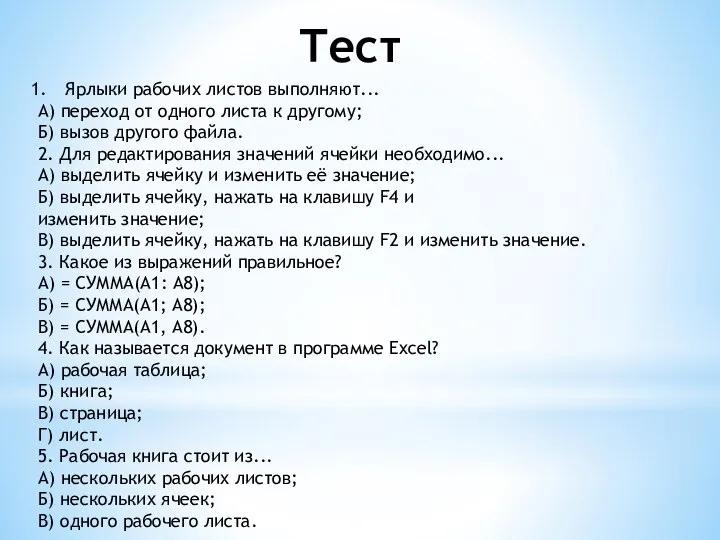 Тест

1. Ярлыки рабочих листов выполняют...
А) переход от одного листа к другому;
Б) вызов другого файла.
2. Для редактирования значений ячейки необходимо...
А) выделить ячейку и изменить её значение;
Б) выделить ячейку, нажать на клавишу F4 и изменить значение;
В) выделить ячейку, нажать на клавишу F2 и изменить значение.
3. Какое из выражений правильное?
А) = СУММА(А1: А8);
Б) = СУММА(А1; А8);
В) = СУММА(А1, А8).
4. Как называется документ в программе Excel?
А) рабочая таблица;
Б) книга;
В) страница;
Г) лист.
5. Рабочая книга стоит из...
А) нескольких рабочих листов;
Б) нескольких ячеек;
В) одного рабочего листа.